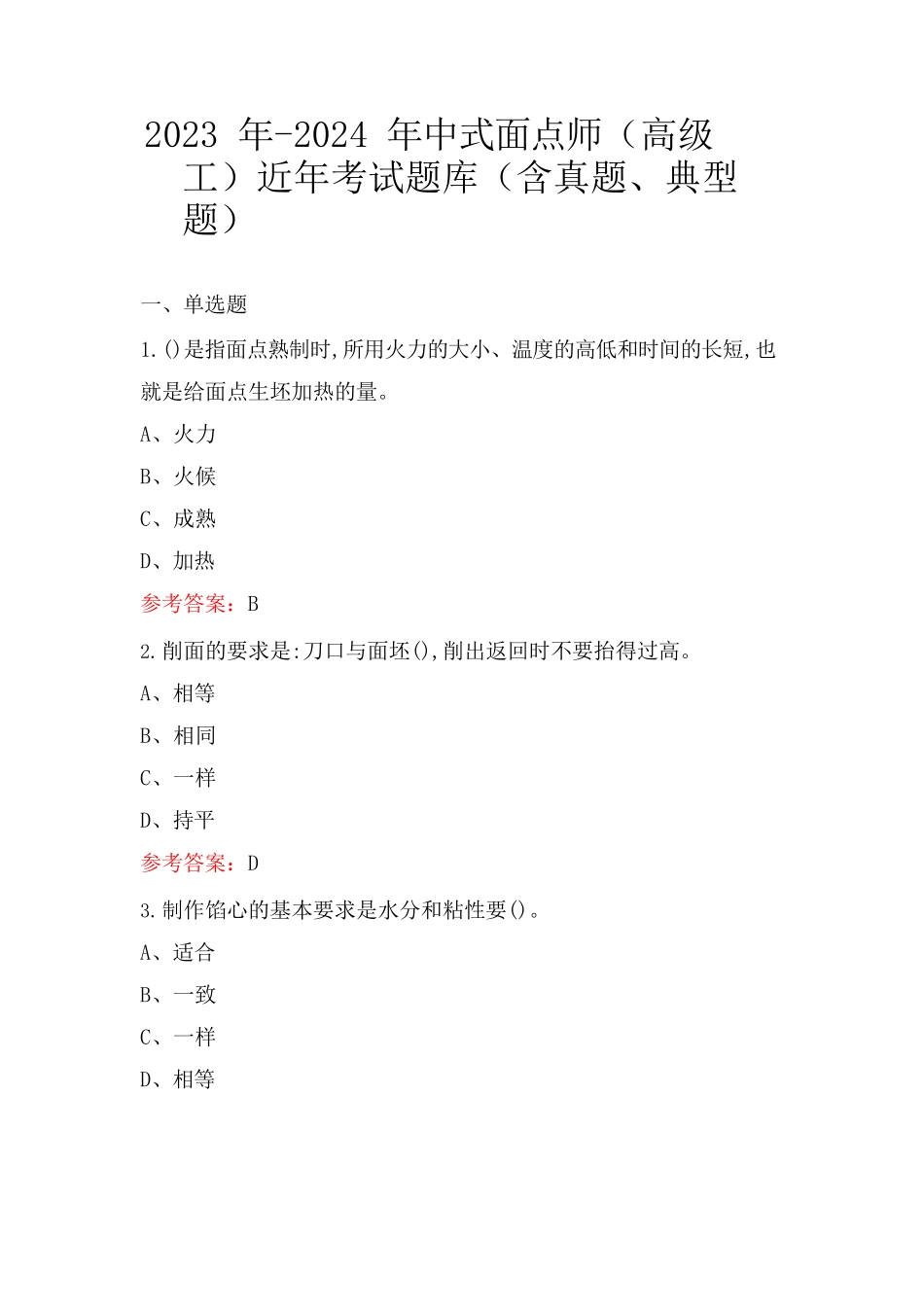 2023 年-2024 年中式面点师（高级工）近年考试题库（含真题、典型题）

一、单选题

1.()是指面点熟制时,所用火力的大小、温度的高低和时间的长短,也就是给面点生坯加热的量。

A、火力

B、火候

C、成熟

D、加热

参考答案：B

2.削面的要求是:刀口与面坯(),削出返回时不要抬得过高。

A、相等

B、相同

C、一样

D、持平

参考答案：D

3.制作馅心的基本要求是水分和粘性要()。

A、适合

B、一致

C、一样

D、相等